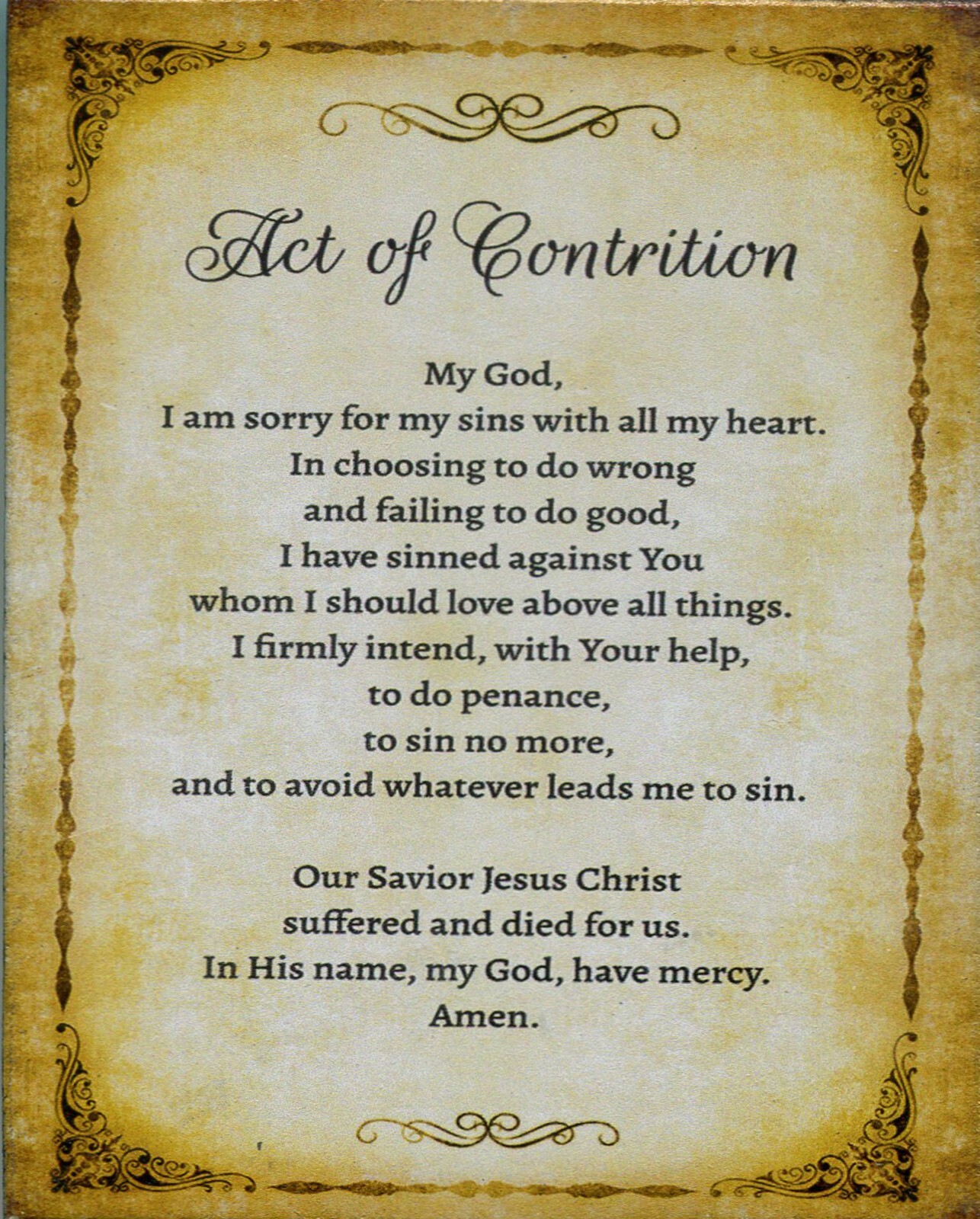 Act of Contrition

My God,
I am sorry for my sins with all my heart.
In choosing to do wrong
and failing to do good,
I have sinned against You
whom I should love above all things.
I firmly intend, with Your help,
to do penance,
to sin no more,
and to avoid whatever leads me to sin.

Our Savior Jesus Christ
suffered and died for us.
In His name, my God, have mercy.
Amen.